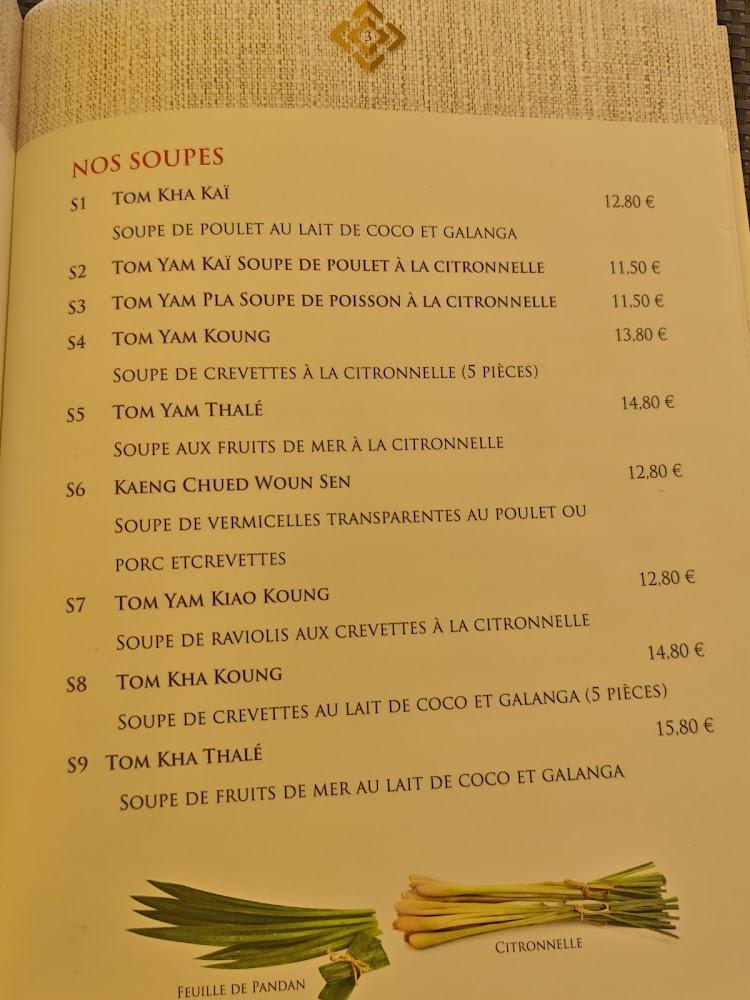 NOS SOUPES

S1 TOM KHA KAÏ 12,80 €
SOUPE DE POULET AU LAIT DE COCO ET GALANGA

S2 TOM YAM KAÏ SOUPE DE POULET À LA CITRONNELLE 11,50 €

S3 TOM YAM PLA SOUPE DE POISSON À LA CITRONNELLE 11,50 €

S4 TOM YAM KOUNG 13,80 €
SOUPE DE CREVETTES À LA CITRONNELLE (5 PIÈCES)

S5 TOM YAM THALÉ 14,80 €
SOUPE AUX FRUITS DE MER À LA CITRONNELLE

S6 KAENG CHUED WOUN SEN 12,80 €
SOUPE DE VERMICELLES TRANSPARENTES AU POULET OU PORC ETCREVETTES

S7 TOM YAM KIAO KOUNG 12,80 €
SOUPE DE RAVIOLIS AUX CREVETTES À LA CITRONNELLE

S8 TOM KHA KOUNG 14,80 €
SOUPE DE CREVETTES AU LAIT DE COCO ET GALANGA (5 PIÈCES)

S9 TOM KHA THALÉ 15,80 €
SOUPE DE FRUITS DE MER AU LAIT DE COCO ET GALANGA

FEUILLE DE PANDAN

CITRONNELLE